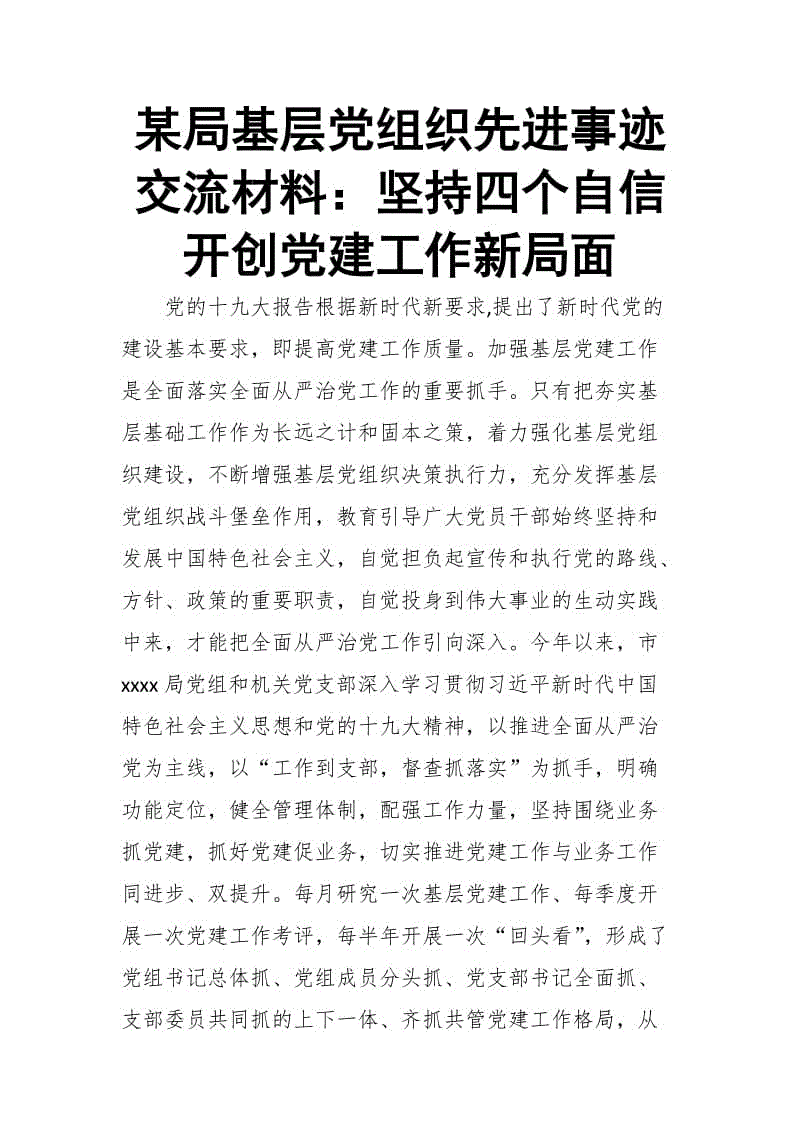 某局基层党组织先进事迹交流材料：坚持四个自信开创党建工作新局面

党的十九大报告根据新时代新要求,提出了新时代党的建设基本要求，即提高党建工作质量。加强基层党建工作是全面落实全面从严治党工作的重要抓手。只有把夯实基层基础工作作为长远之计和固本之策，着力强化基层党组织建设，不断增强基层党组织决策执行力，充分发挥基层党组织战斗堡垒作用，教育引导广大党员干部始终坚持和发展中国特色社会主义，自觉担负起宣传和执行党的路线、方针、政策的重要职责，自觉投身到伟大事业的生动实践中来，才能把全面从严治党工作引向深入。今年以来，市xxxx局党组和机关党支部深入学习贯彻习近平新时代中国特色社会主义思想和党的十九大精神，以推进全面从严治党为主线，以“工作到支部，督查抓落实”为抓手，明确功能定位，健全管理体制，配强工作力量，坚持围绕业务抓党建，抓好党建促业务，切实推进党建工作与业务工作同进步、双提升。每月研究一次基层党建工作、每季度开展一次党建工作考评，每半年开展一次“回头看”，形成了党组书记总体抓、党组成员分头抓、党支部书记全面抓、支部委员共同抓的上下一体、齐抓共管党建工作格局，从